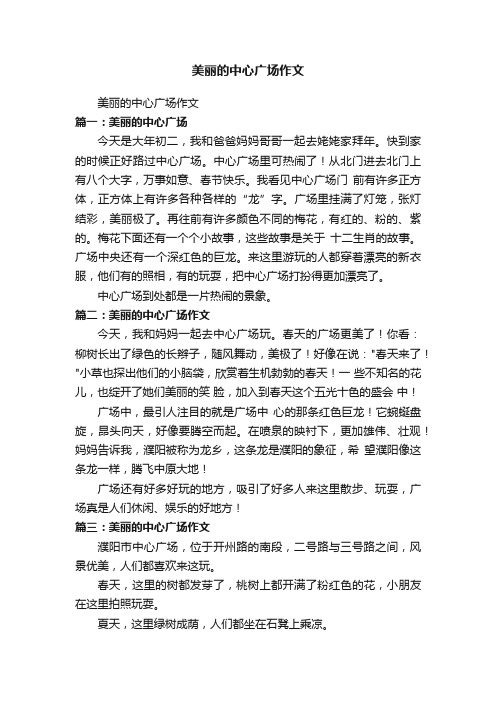 美丽的中心广场作文

美丽的中心广场作文

篇一：美丽的中心广场

今天是大年初二，我和爸爸妈妈哥哥一起去姥姥家拜年。快到家的时候正好路过中心广场。中心广场里可热闹了！从北门进去北门上有八个大字，万事如意、春节快乐。我看见中心广场门 前有许多正方体，正方体上有许多各种各样的“龙”字。广场里挂满了灯笼，张灯结彩，美丽极了。再往前有许多颜色不同的梅花，有红的、粉的、紫的。梅花下面还有一个个小故事，这些故事是关于 十二生肖的故事。广场中央还有一个深红色的巨龙。来这里游玩的人都穿着漂亮的新衣服，他们有的照相，有的玩耍，把中心广场打扮得更加漂亮了。

中心广场到处都是一片热闹的景象。

篇二：美丽的中心广场作文

今天，我和妈妈一起去中心广场玩。春天的广场更美了！你看：柳树长出了绿色的长辫子，随风舞动，美极了！好像在说："春天来了！"小草也探出他们的小脑袋，欣赏着生机勃勃的春天！一 些不知名的花儿，也绽开了她们美丽的笑 脸，加入到春天这个五光十色的盛会 中！

广场中，最引人注目的就是广场中 心的那条红色巨龙！它蜿蜒盘旋，昂头向天，好像要腾空而起。在喷泉的映衬下，更加雄伟、壮观！妈妈告诉我，濮阳被称为龙乡，这条龙是濮阳的象征，希 望濮阳像这条龙一样，腾飞中原大地！

广场还有好多好玩的地方，吸引了好多人来这里散步、玩耍，广场真是人们休闲、娱乐的好地方！

篇三：美丽的中心广场作文

濮阳市中心广场，位于开州路的南段，二号路与三号路之间，风景优美，人们都喜欢来这玩。

春天，这里的树都发芽了，桃树上都开满了粉红色的花，小朋友在这里拍照玩耍。

夏天，这里绿树成荫，人们都坐在石凳上乘凉。